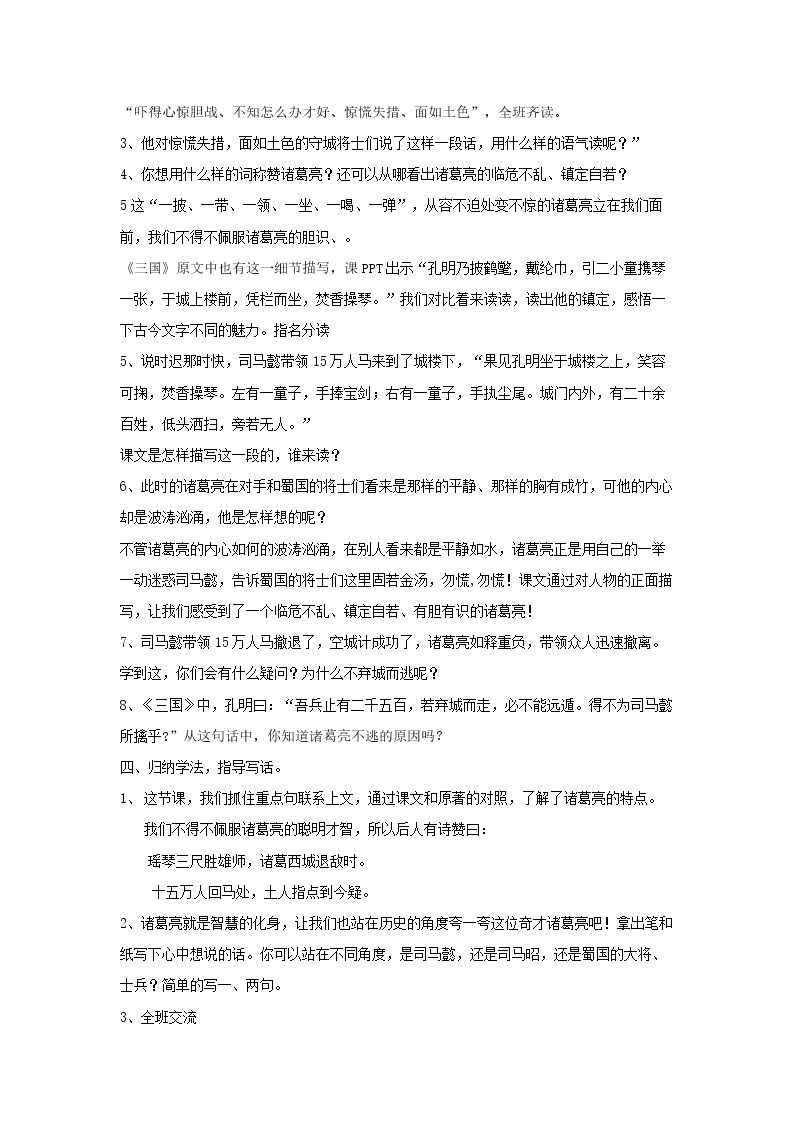 “吓得心惊胆战、不知怎么办才好、惊慌失措、面如土色”，全班齐读。

3、他对惊慌失措，面如土色的守城将士们说了这样一段话，用什么样的语气读呢？”

4、你想用什么样的词称赞诸葛亮？还可以从哪看出诸葛亮的临危不乱、镇定自若？

5这“一披、一带、一领、一坐、一喝、一弹”，从容不迫处变不惊的诸葛亮立在我们面前，我们不得不佩服诸葛亮的胆识、。

《三国》原文中也有这一细节描写，课PPT出示“孔明乃披鹤氅，戴纶巾，引二小童携琴一张，于城上楼前，凭栏而坐，焚香操琴。”我们对比着来读读，读出他的镇定，感悟一下古今文字不同的魅力。指名分读

5、说时迟那时快，司马懿带领15万人马来到了城楼下，“果见孔明坐于城楼之上，笑容可掬，焚香操琴。左有一童子，手捧宝剑；右有一童子，手执尘尾。城门内外，有二十余百姓，低头洒扫，旁若无人。”

课文是怎样描写这一段的，谁来读？

6、此时的诸葛亮在对手和蜀国的将士们看来是那样的平静、那样的胸有成竹，可他的内心却是波涛汹涌，他是怎样想的呢？

不管诸葛亮的内心如何的波涛汹涌，在别人看来都是平静如水，诸葛亮正是用自己的一举一动迷惑司马懿，告诉蜀国的将士们这里固若金汤，勿慌，勿慌！课文通过对人物的正面描写，让我们感受到了一个临危不乱、镇定自若、有胆有识的诸葛亮！

7、司马懿带领15万人马撤退了，空城计成功了，诸葛亮如释重负，带领众人迅速撤离。学到这，你们会有什么疑问？为什么不弃城而逃呢？

8、《三国》中，孔明曰：“吾兵止有二千五百，若弃城而走，必不能远遁。得不为司马懿所擒乎？”从这句话中，你知道诸葛亮不逃的原因吗？

四、归纳学法，指导写话。

1、这节课，我们抓住重点句联系上文，通过课文和原著的对照，了解了诸葛亮的特点。

我们不得不佩服诸葛亮的聪明才智，所以后人有诗赞曰：

瑶琴三尺胜雄师，诸葛西城退敌时。

十五万人回马处，土人指点到今疑。

2、诸葛亮就是智慧的化身，让我们也站在历史的角度夸一夸这位奇才诸葛亮吧！拿出笔和纸写下心中想说的话。你可以站在不同角度，是司马懿，还是司马昭，还是蜀国的大将、士兵？简单的写一、两句。

3、全班交流